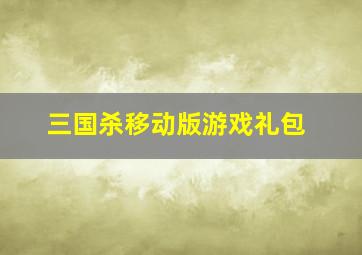 三国杀移动版游戏礼包